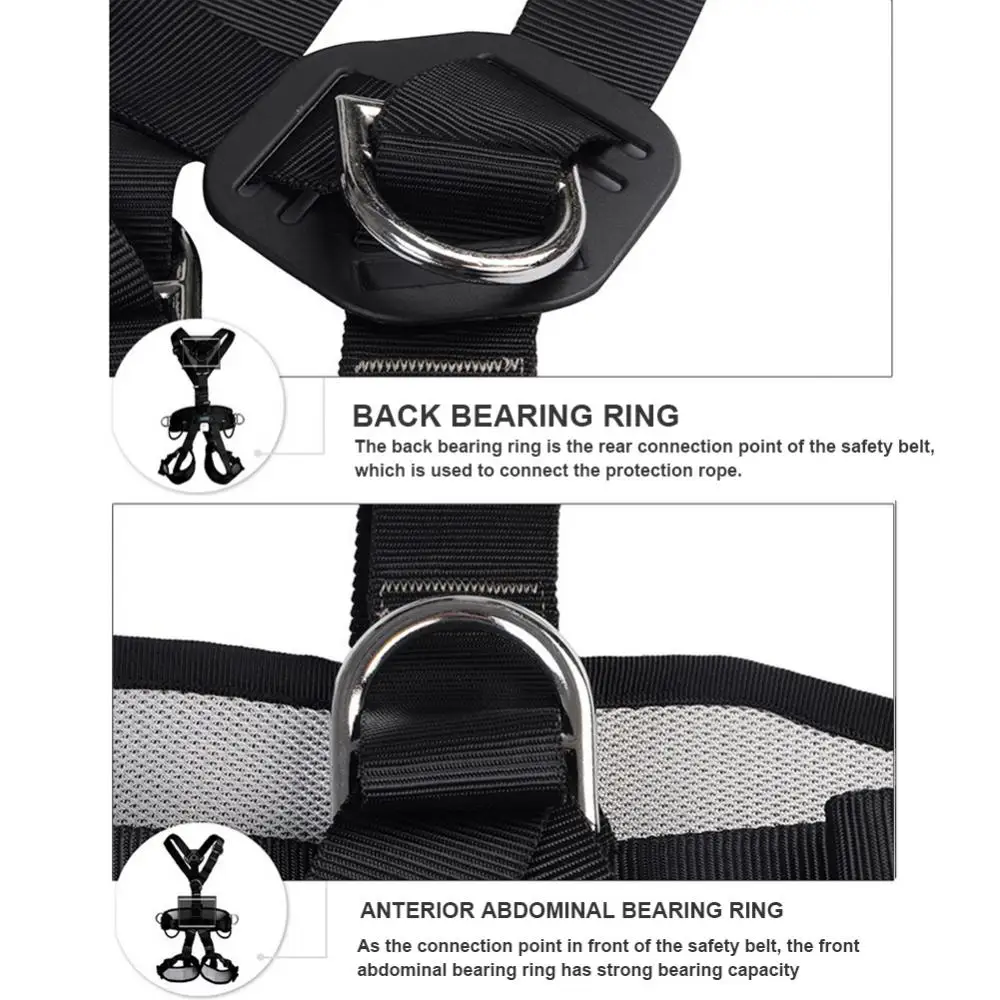 BACK BEARING RING

The back bearing ring is the rear connection point of the safety belt, which is used to connect the protection rope.

ANTERIOR ABDOMINAL BEARING RING

As the connection point in front of the safety belt, the front abdominal bearing ring has strong bearing capacity